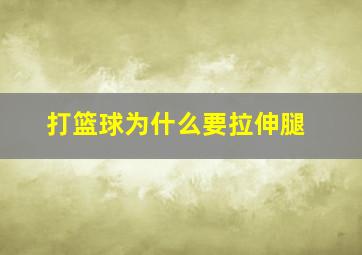 打篮球为什么要拉伸腿